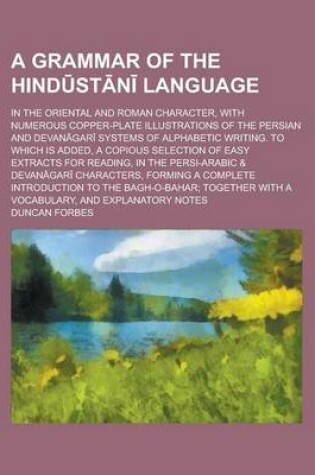 A GRAMMAR OF THE HINDŪSTĀNĪ LANGUAGE

IN THE ORIENTAL AND ROMAN CHARACTER, WITH NUMEROUS COPPER-PLATE ILLUSTRATIONS OF THE PERSIAN AND DEVANĀGARĪ SYSTEMS OF ALPHABETIC WRITING. TO WHICH IS ADDED, A COPIOUS SELECTION OF EASY EXTRACTS FOR READING, IN THE PERSI-ARABIC & DEVANĀGARĪ CHARACTERS, FORMING A COMPLETE INTRODUCTION TO THE BAGH-O-BAHAR; TOGETHER WITH A VOCABULARY, AND EXPLANATORY NOTES

DUNCAN FORBES